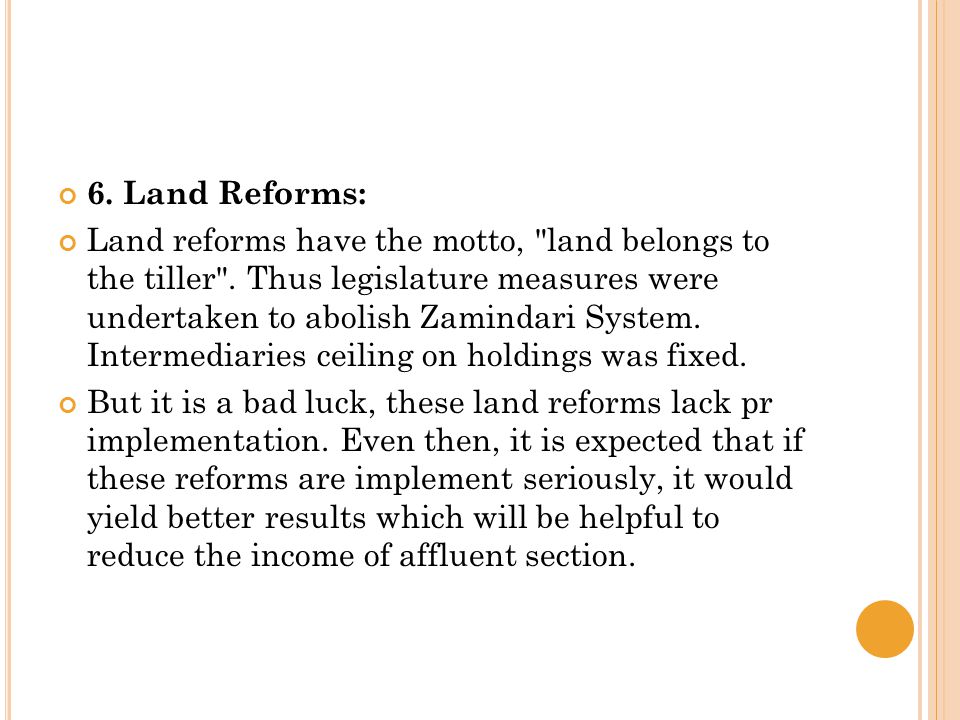 6. Land Reforms:

Land reforms have the motto, "land belongs to the tiller". Thus legislature measures were undertaken to abolish Zamindari System. Intermediaries ceiling on holdings was fixed.

But it is a bad luck, these land reforms lack pr implementation. Even then, it is expected that if these reforms are implement seriously, it would yield better results which will be helpful to reduce the income of affluent section.